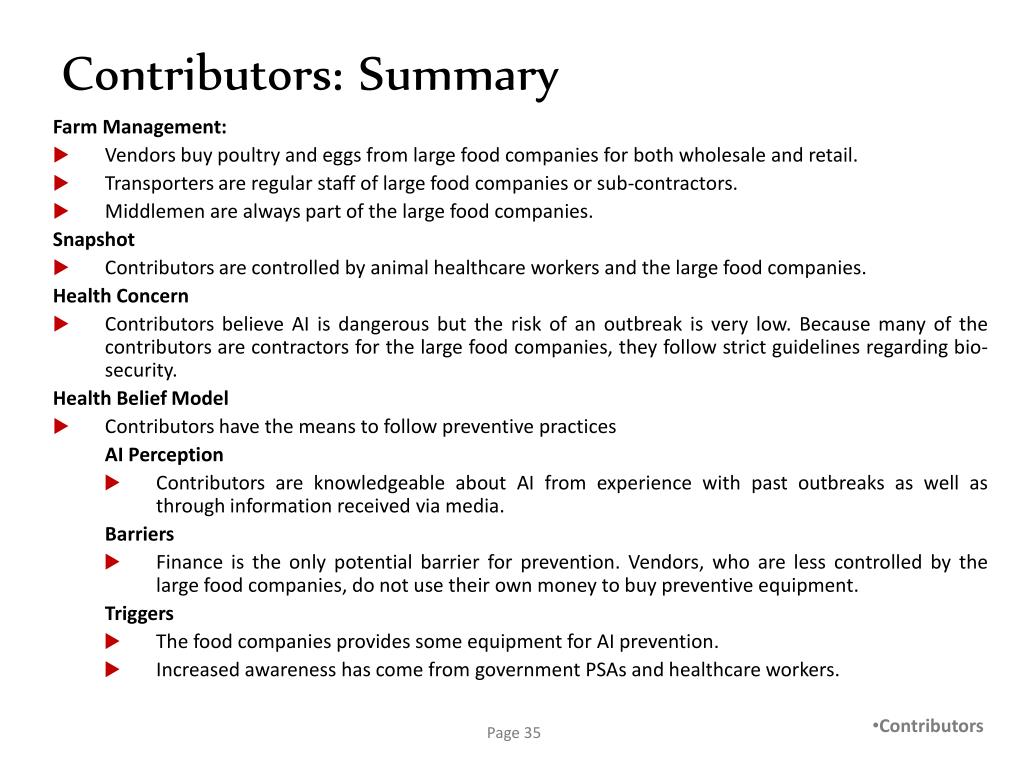 Contributors: Summary

Farm Management:

Vendors buy poultry and eggs from large food companies for both wholesale and retail.

Transporters are regular staff of large food companies or sub-contractors.

Middlemen are always part of the large food companies.

Snapshot

Contributors are controlled by animal healthcare workers and the large food companies.

Health Concern

Contributors believe AI is dangerous but the risk of an outbreak is very low. Because many of the contributors are contractors for the large food companies, they follow strict guidelines regarding bio-security.

Health Belief Model

Contributors have the means to follow preventive practices

AI Perception

Contributors are knowledgeable about AI from experience with past outbreaks as well as through information received via media.

Barriers

Finance is the only potential barrier for prevention. Vendors, who are less controlled by the large food companies, do not use their own money to buy preventive equipment.

Triggers

The food companies provides some equipment for AI prevention.

Increased awareness has come from government PSAs and healthcare workers.

Page 35

•Contributors